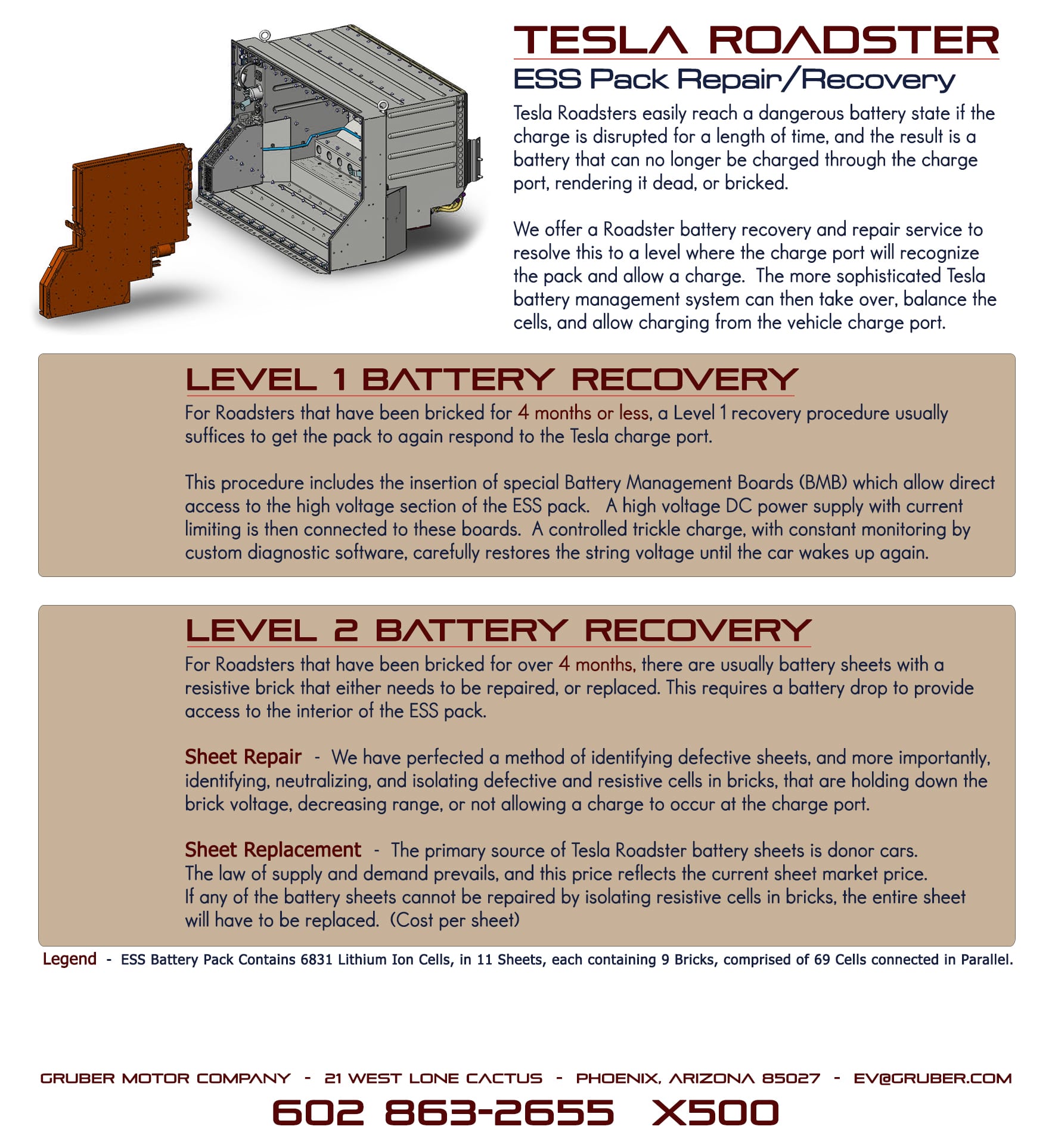 TESLA ROADSTER

ESS Pack Repair/Recovery

Tesla Roadsters easily reach a dangerous battery state if the charge is disrupted for a length of time, and the result is a battery that can no longer be charged through the charge port, rendering it dead, or bricked.

We offer a Roadster battery recovery and repair service to resolve this to a level where the charge port will recognize the pack and allow a charge. The more sophisticated Tesla battery management system can then take over, balance the cells, and allow charging from the vehicle charge port.

LEVEL 1 BATTERY RECOVERY

For Roadsters that have been bricked for 4 months or less, a Level 1 recovery procedure usually suffices to get the pack to again respond to the Tesla charge port.

This procedure includes the insertion of special Battery Management Boards (BMB) which allow direct access to the high voltage section of the ESS pack. A high voltage DC power supply with current limiting is then connected to these boards. A controlled trickle charge, with constant monitoring by custom diagnostic software, carefully restores the string voltage until the car wakes up again.

LEVEL 2 BATTERY RECOVERY

For Roadsters that have been bricked for over 4 months, there are usually battery sheets with a resistive brick that either needs to be repaired, or replaced. This requires a battery drop to provide access to the interior of the ESS pack.

Sheet Repair - We have perfected a method of identifying defective sheets, and more importantly, identifying, neutralizing, and isolating defective and resistive cells in bricks, that are holding down the brick voltage, decreasing range, or not allowing a charge to occur at the charge port.

Sheet Replacement - The primary source of Tesla Roadster battery sheets is donor cars. The law of supply and demand prevails, and this price reflects the current sheet market price. If any of the battery sheets cannot be repaired by isolating resistive cells in bricks, the entire sheet will have to be replaced. (Cost per sheet)

Legend - ESS Battery Pack Contains 6831 Lithium Ion Cells, in 11 Sheets, each containing 9 Bricks, comprised of 69 Cells connected in Parallel.

GRUBER MOTOR COMPANY - 21 WEST LONE CACTUS - PHOENIX, ARIZONA 85027 - EV@GRUBER.COM

602 863-2655 X500